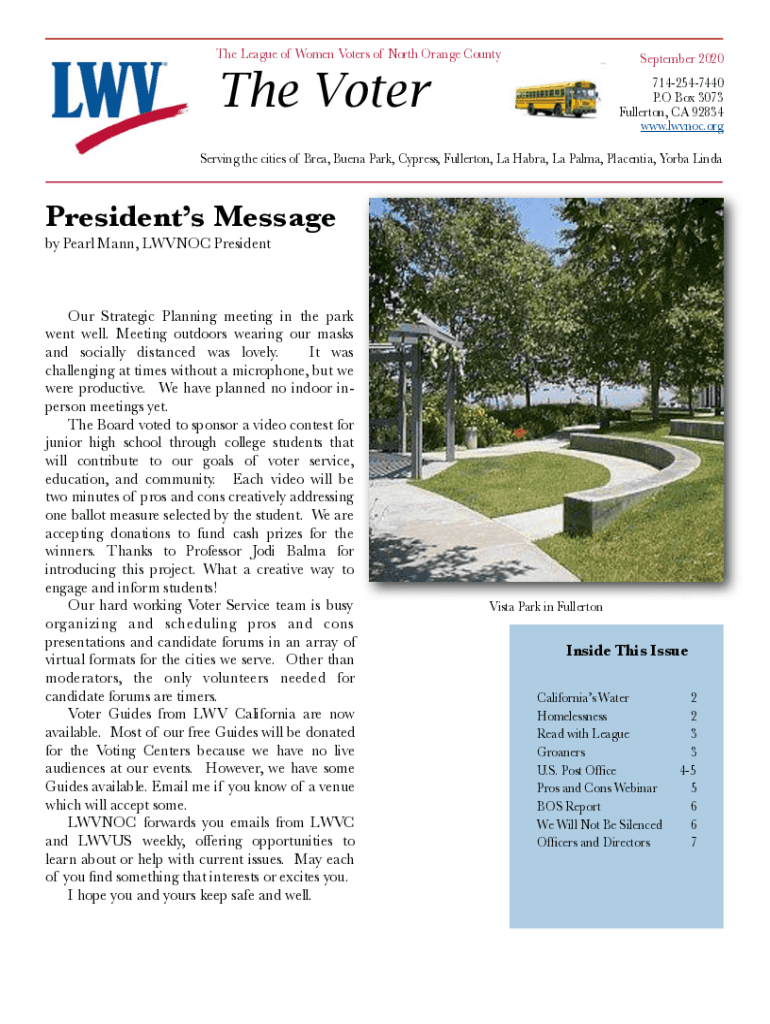 LWV

The League of Women Voters of North Orange County

The Voter

September 2020

714-254-7440
P.O Box 3073
Fullerton, CA 92834
www.lwvnoc.org

Serving the cities of Brea, Buena Park, Cypress, Fullerton, La Habra, La Palma, Placentia, Yorba Linda

President's Message

by Pearl Mann, LWVNOC President

Our Strategic Planning meeting in the park went well. Meeting outdoors wearing our masks and socially distanced was lovely. It was challenging at times without a microphone, but we were productive. We have planned no indoor in-person meetings yet.

The Board voted to sponsor a video contest for junior high school through college students that will contribute to our goals of voter service, education, and community. Each video will be two minutes of pros and cons creatively addressing one ballot measure selected by the student. We are accepting donations to fund cash prizes for the winners. Thanks to Professor Jodi Balma for introducing this project. What a creative way to engage and inform students!

Our hard working Voter Service team is busy organizing and scheduling pros and cons presentations and candidate forums in an array of virtual formats for the cities we serve. Other than moderators, the only volunteers needed for candidate forums are timers.

Voter Guides from LWV California are now available. Most of our free Guides will be donated for the Voting Centers because we have no live audiences at our events. However, we have some Guides available. Email me if you know of a venue which will accept some.

LWVNOC forwards you emails from LWVC and LWVUS weekly, offering opportunities to learn about or help with current issues. May each of you find something that interests or excites you.

I hope you and yours keep safe and well.

Vista Park in Fullerton

Inside This Issue

| | |
|---|---|
| California's Water | 2 |
| Homelessness | 2 |
| Read with League | 3 |
| Groaners | 3 |
| U.S. Post Office | 4-5 |
| Pros and Cons Webinar | 5 |
| BOS Report | 6 |
| We Will Not Be Silenced | 6 |
| Officers and Directors | 7 |